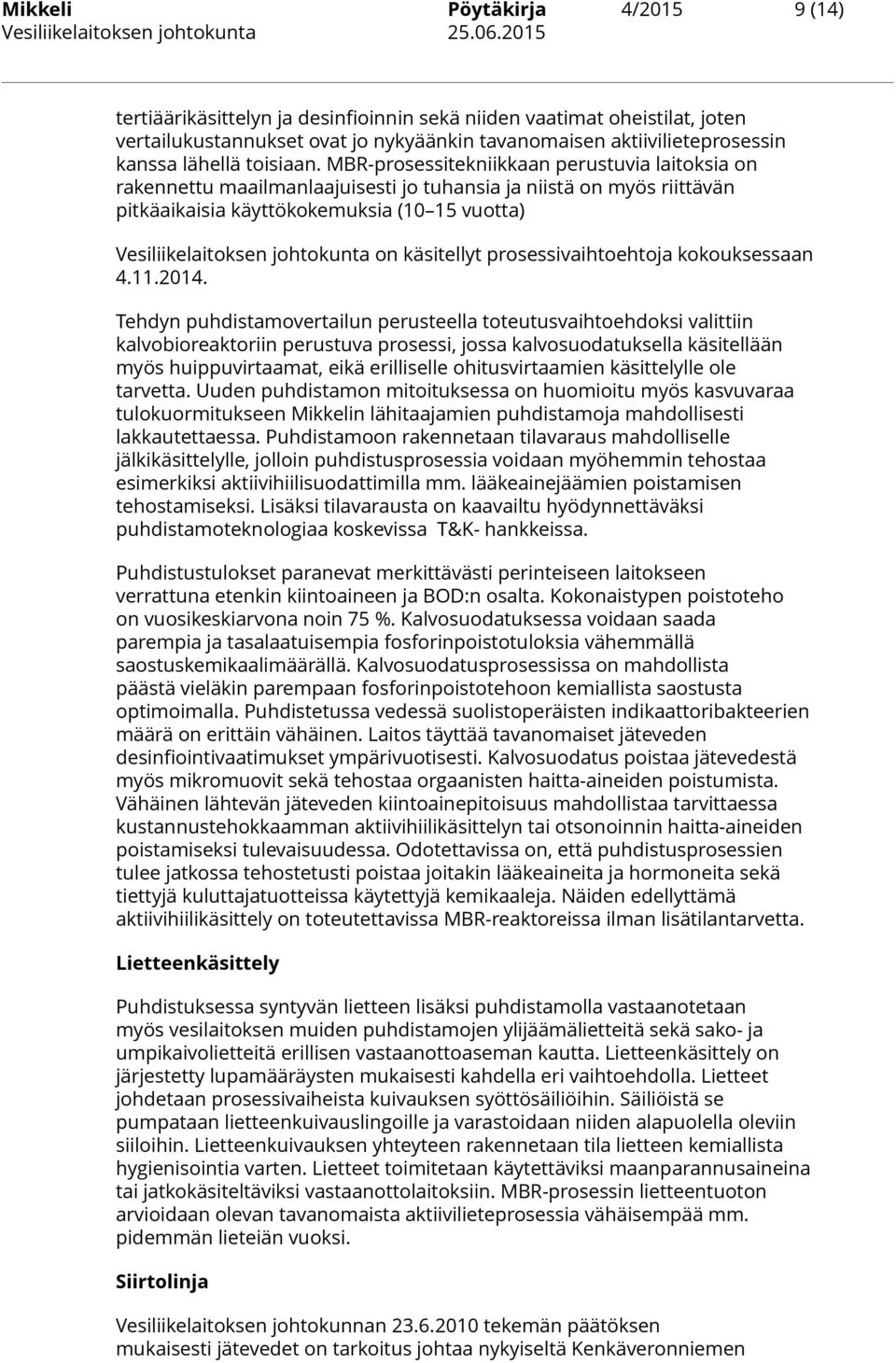 Mikkeli Pöytäkirja 4/2015 9 (14)
Vesiliikelaitoksen johtokunta 25.06.2015

tertiäärikäsittelyn ja desinfioinnin sekä niiden vaatimat oheistilat, joten vertailukustannukset ovat jo nykyäänkin tavanomaisen aktiivilieteprosessin kanssa lähellä toisiaan. MBR-prosessitekniikkaan perustuvia laitoksia on rakennettu maailmanlaajuisesti jo tuhansia ja niistä on myös riittävän pitkäaikaisia käyttökokemuksia (10 15 vuotta)

Vesiliikelaitoksen johtokunta on käsitellyt prosessivaihtoehtoja kokouksessaan 4.11.2014.

Tehdyn puhdistamovertailun perusteella toteutusvaihtoehdoksi valittiin kalvobioreaktoriin perustuva prosessi, jossa kalvosuodatuksella käsitellään myös huippuvirtaamat, eikä erilliselle ohitusvirtaamien käsittelylle ole tarvetta. Uuden puhdistamon mitoituksessa on huomioitu myös kasvuvaraa tulokuormitukseen Mikkelin lähitaajamien puhdistamoja mahdollisesti lakkautettaessa. Puhdistamoon rakennetaan tilavaraus mahdolliselle jälkikäsittelylle, jolloin puhdistusprosessia voidaan myöhemmin tehostaa esimerkiksi aktiivihiilisuodattimilla mm. lääkeainejäämien poistamisen tehostamiseksi. Lisäksi tilavarausta on kaavailtu hyödynnettäväksi puhdistamoteknologiaa koskevissa T&K- hankkeissa.

Puhdistustulokset paranevat merkittävästi perinteiseen laitokseen verrattuna etenkin kiintoaineen ja BOD:n osalta. Kokonaistypen poistoteho on vuosikeskiarvona noin 75 %. Kalvosuodatuksessa voidaan saada parempia ja tasalaatuisempia fosforinpoistotuloksia vähemmällä saostuskemikaalimäärällä. Kalvosuodatusprosessissa on mahdollista päästä vieläkin parempaan fosforinpoistotehoon kemiallista saostusta optimoimalla. Puhdistetussa vedessä suolistoperäisten indikaattoribakteerien määrä on erittäin vähäinen. Laitos täyttää tavanomaiset jäteveden desinfiointivaatimukset ympärivuotisesti. Kalvosuodatus poistaa jätevedestä myös mikromuovit sekä tehostaa orgaanisten haitta-aineiden poistumista. Vähäinen lähtevän jäteveden kiintoainepitoisuus mahdollistaa tarvittaessa kustannustehokkaamman aktiivihiilikäsittelyn tai otsonoinnin haitta-aineiden poistamiseksi tulevaisuudessa. Odotettavissa on, että puhdistusprosessien tulee jatkossa tehostetusti poistaa joitakin lääkeaineita ja hormoneita sekä tiettyjä kuluttajatuotteissa käytettyjä kemikaaleja. Näiden edellyttämä aktiivihiilikäsittely on toteutettavissa MBR-reaktoreissa ilman lisätilantarvetta.

Lietteenkäsittely

Puhdistuksessa syntyvän lietteen lisäksi puhdistamolla vastaanotetaan myös vesilaitoksen muiden puhdistamojen ylijäämälietteitä sekä sako- ja umpikaivolietteitä erillisen vastaanottoaseman kautta. Lietteenkäsittely on järjestetty lupamääräysten mukaisesti kahdella eri vaihtoehdolla. Lietteet johdetaan prosessivaiheista kuivauksen syöttösäiliöihin. Säiliöistä se pumpataan lietteenkuivauslingoille ja varastoidaan niiden alapuolella oleviin siiloihin. Lietteenkuivauksen yhteyteen rakennetaan tila lietteen kemiallista hygienisointia varten. Lietteet toimitetaan käytettäviksi maanparannusaineina tai jatkokäsiteltäviksi vastaanottolaitoksiin. MBR-prosessin lietteentuoton arvioidaan olevan tavanomaista aktiivilieteprosessia vähäisempää mm. pidemmän lieteiän vuoksi.

Siirtolinja

Vesiliikelaitoksen johtokunnan 23.6.2010 tekemän päätöksen mukaisesti jätevedet on tarkoitus johtaa nykyiseltä Kenkäveronniemen